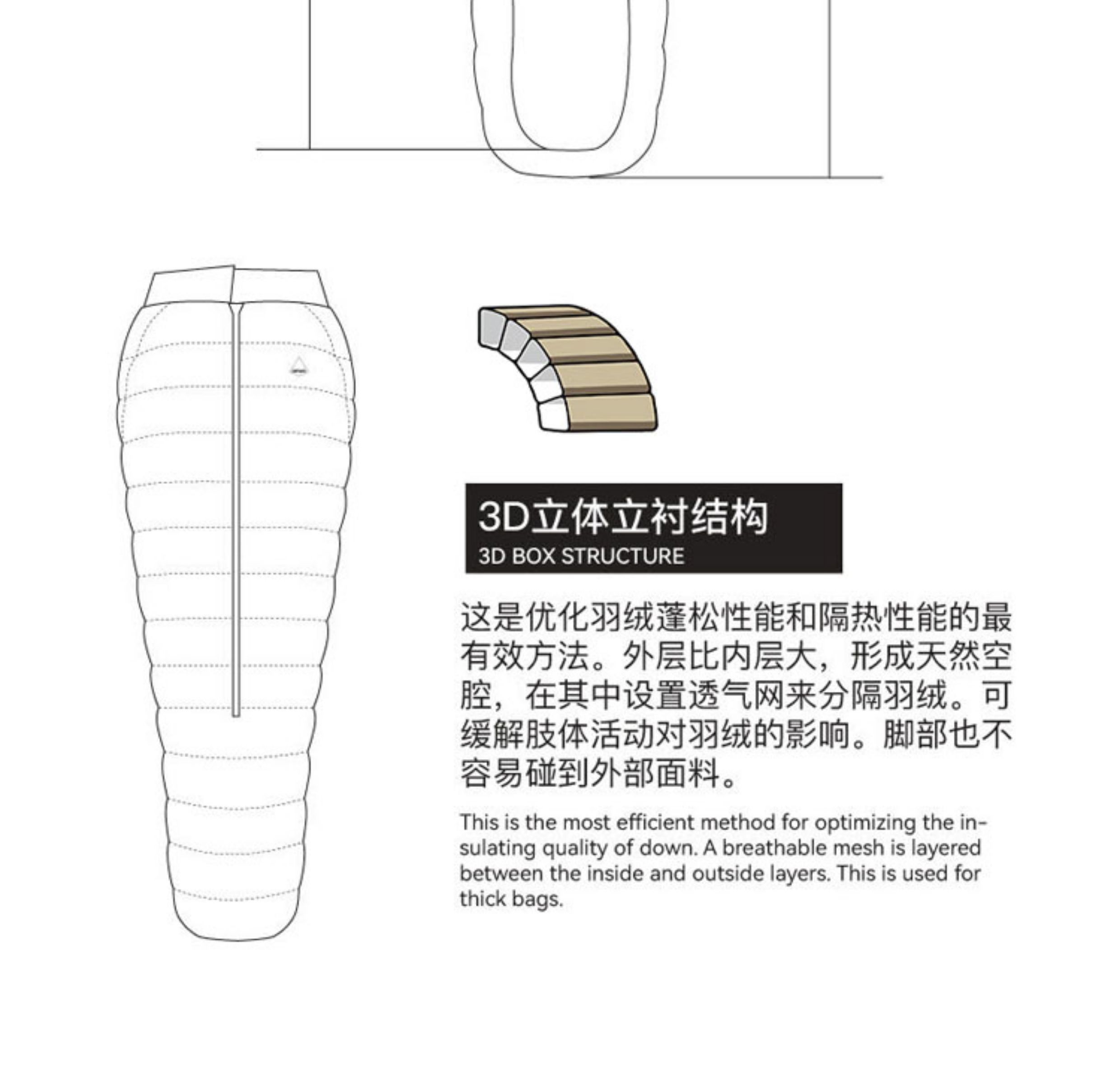 3D立体立衬结构
3D BOX STRUCTURE

这是优化羽绒蓬松性能和隔热性能的最有效方法。外层比内层大，形成天然空腔，在其中设置透气网来分隔羽绒。可缓解肢体活动对羽绒的影响。脚部也不容易碰到外部面料。

This is the most efficient method for optimizing the insulating quality of down. A breathable mesh is layered between the inside and outside layers. This is used for thick bags.